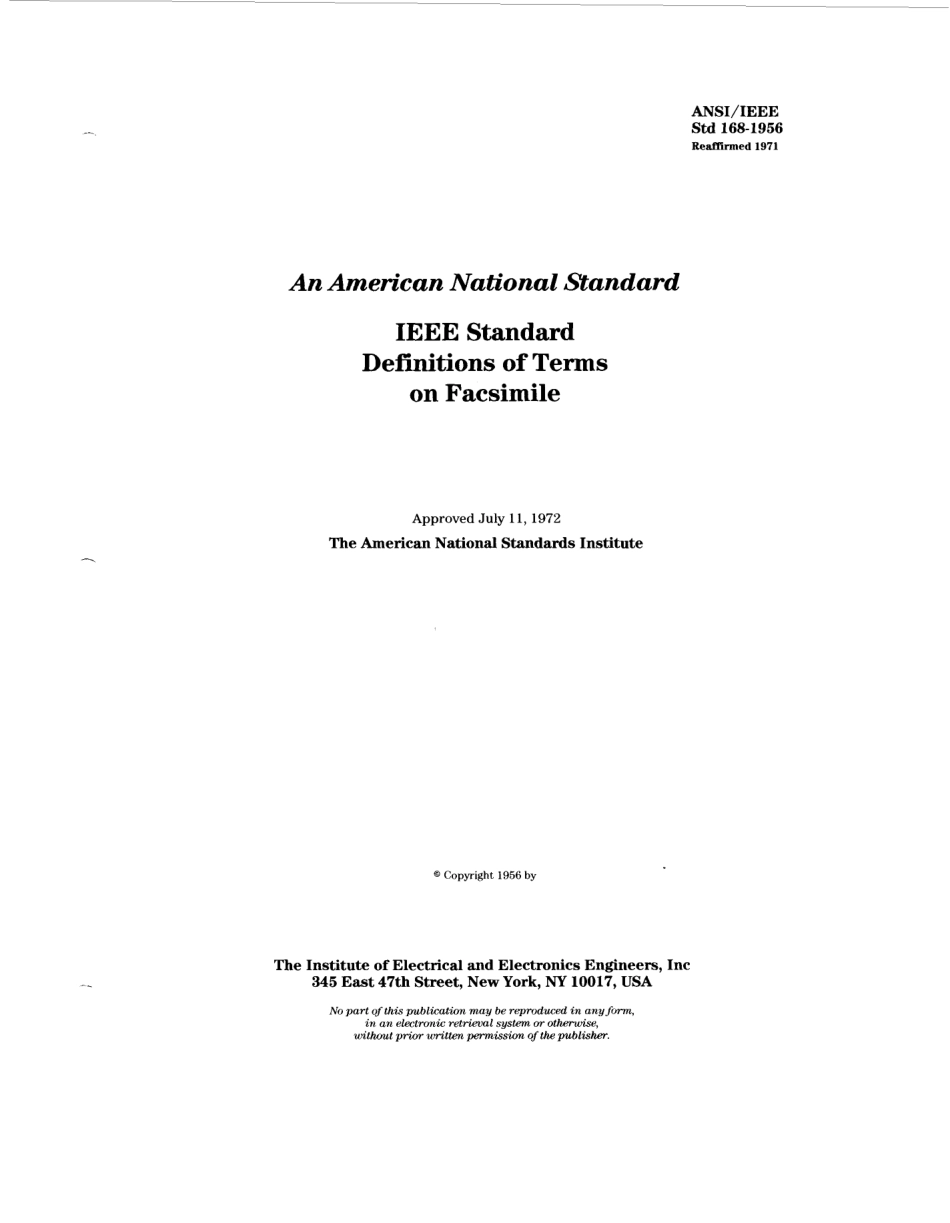 ANSI/IEEE
Std 168-1956
Reaffirmed 1971

An American National Standard

IEEE Standard
Definitions of Terms
on Facsimile

Approved July 11, 1972
The American National Standards Institute

© Copyright 1956 by

The Institute of Electrical and Electronics Engineers, Inc
345 East 47th Street, New York, NY 10017, USA

No part of this publication may be reproduced in any form, in an electronic retrieval system or otherwise, without prior written permission of the publisher.